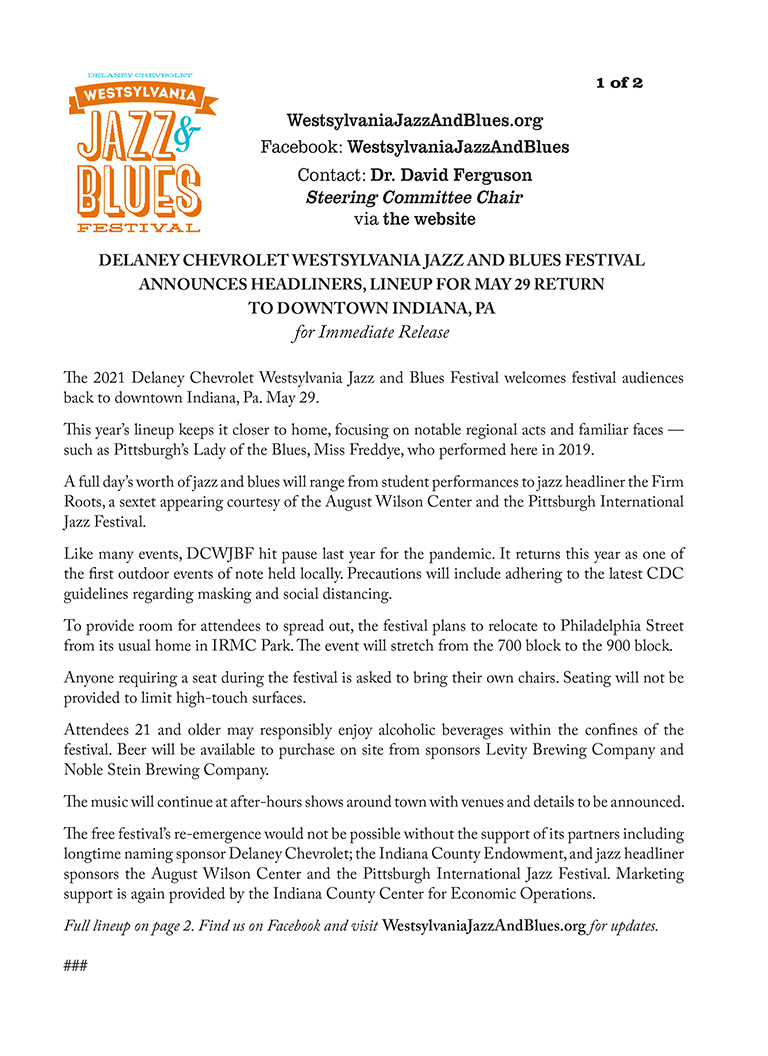 DELANEY CHEVROLET
WESTSYLVANIA
JAZZ &
BLUES
FESTIVAL

1 of 2

WestsylvaniaJazzAndBlues.org
Facebook: WestsylvaniaJazzAndBlues
Contact: Dr. David Ferguson
Steering Committee Chair
via the website

DELANEY CHEVROLET WESTSYLVANIA JAZZ AND BLUES FESTIVAL ANNOUNCES HEADLINERS, LINEUP FOR MAY 29 RETURN TO DOWNTOWN INDIANA, PA
for Immediate Release

The 2021 Delaney Chevrolet Westsylvania Jazz and Blues Festival welcomes festival audiences back to downtown Indiana, Pa. May 29.

This year's lineup keeps it closer to home, focusing on notable regional acts and familiar faces — such as Pittsburgh's Lady of the Blues, Miss Freddye, who performed here in 2019.

A full day's worth of jazz and blues will range from student performances to jazz headliner the Firm Roots, a sextet appearing courtesy of the August Wilson Center and the Pittsburgh International Jazz Festival.

Like many events, DCWJBF hit pause last year for the pandemic. It returns this year as one of the first outdoor events of note held locally. Precautions will include adhering to the latest CDC guidelines regarding masking and social distancing.

To provide room for attendees to spread out, the festival plans to relocate to Philadelphia Street from its usual home in IRMC Park. The event will stretch from the 700 block to the 900 block.

Anyone requiring a seat during the festival is asked to bring their own chairs. Seating will not be provided to limit high-touch surfaces.

Attendees 21 and older may responsibly enjoy alcoholic beverages within the confines of the festival. Beer will be available to purchase on site from sponsors Levity Brewing Company and Noble Stein Brewing Company.

The music will continue at after-hours shows around town with venues and details to be announced.

The free festival's re-emergence would not be possible without the support of its partners including longtime naming sponsor Delaney Chevrolet; the Indiana County Endowment, and jazz headliner sponsors the August Wilson Center and the Pittsburgh International Jazz Festival. Marketing support is again provided by the Indiana County Center for Economic Operations.

Full lineup on page 2. Find us on Facebook and visit WestsylvaniaJazzAndBlues.org for updates.

###